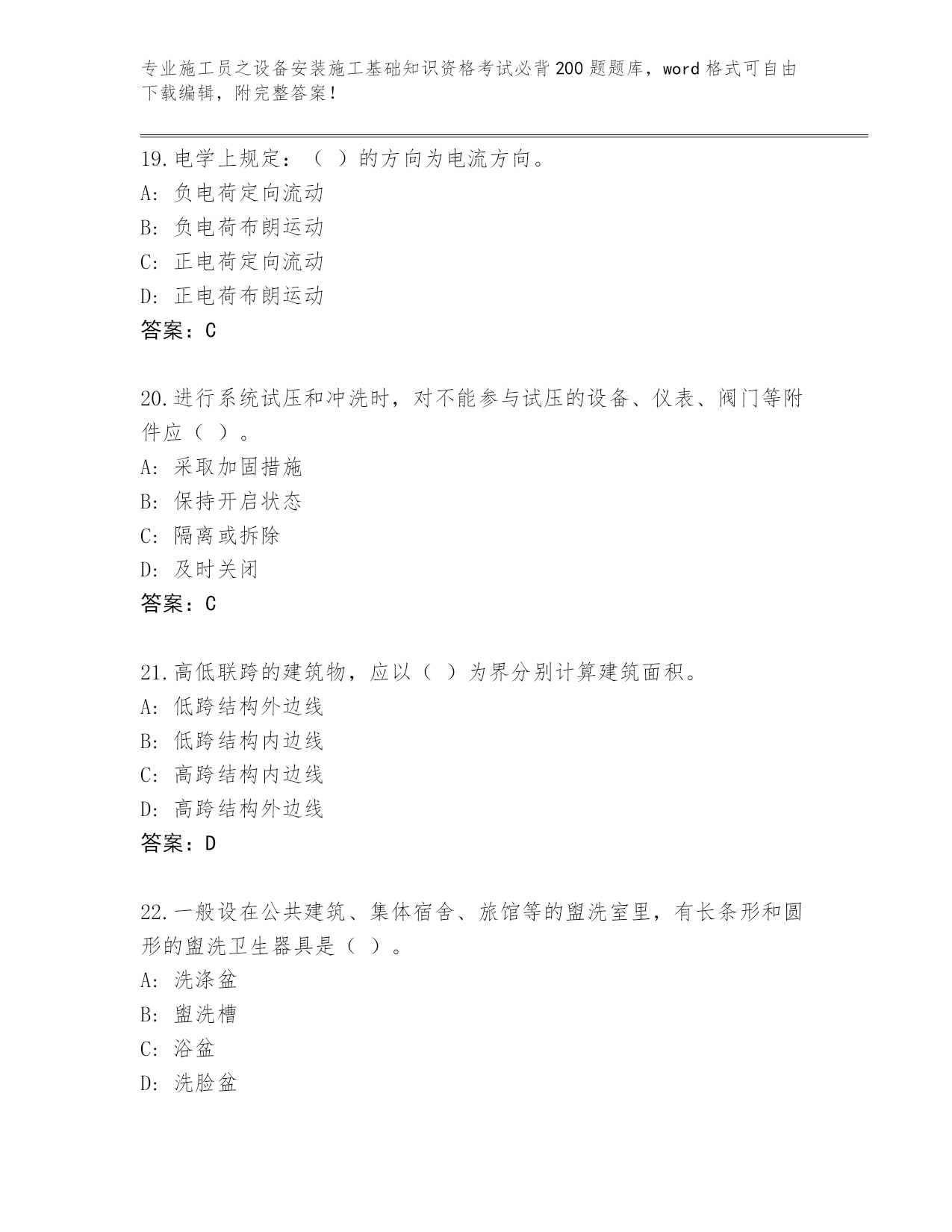 专业施工员之设备安装施工基础知识资格考试必背200题题库，word格式可自由下载编辑，附完整答案！

19.电学上规定：（ ）的方向为电流方向。
A: 负电荷定向流动
B: 负电荷布朗运动
C: 正电荷定向流动
D: 正电荷布朗运动
答案：C

20.进行系统试压和冲洗时，对不能参与试压的设备、仪表、阀门等附件应（ ）。
A: 采取加固措施
B: 保持开启状态
C: 隔离或拆除
D: 及时关闭
答案：C

21.高低联跨的建筑物，应以（ ）为界分别计算建筑面积。
A: 低跨结构外边线
B: 低跨结构内边线
C: 高跨结构内边线
D: 高跨结构外边线
答案：D

22.一般设在公共建筑、集体宿舍、旅馆等的盥洗室里，有长条形和圆形的盥洗卫生器具是（ ）。
A: 洗涤盆
B: 盥洗槽
C: 浴盆
D: 洗脸盆